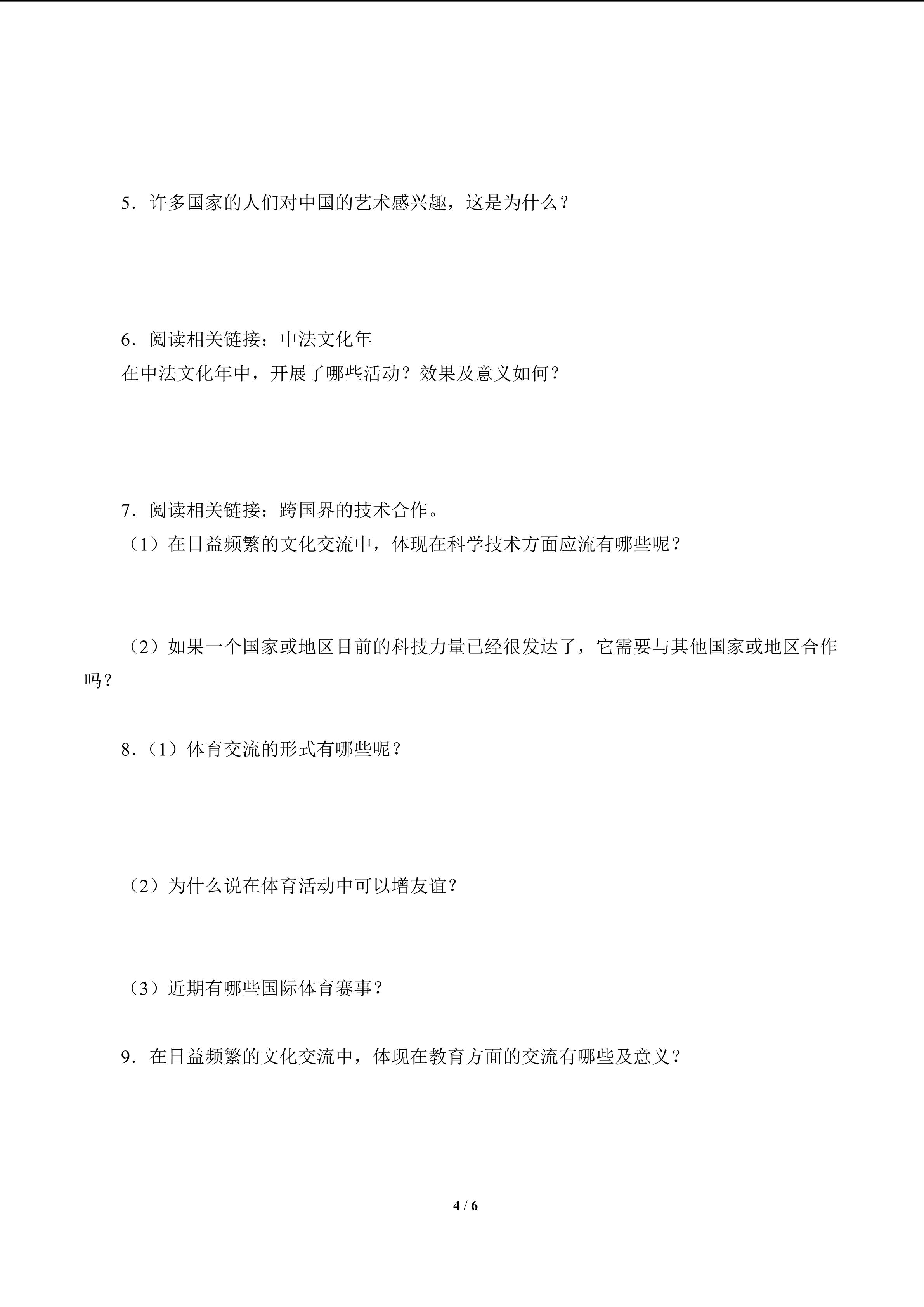 5．许多国家的人们对中国的艺术感兴趣，这是为什么？

6．阅读相关链接：中法文化年

在中法文化年中，开展了哪些活动？效果及意义如何？

7．阅读相关链接：跨国界的技术合作。

（1）在日益频繁的文化交流中，体现在科学技术方面应流有哪些呢？

（2）如果一个国家或地区目前的科技力量已经很发达了，它需要与其他国家或地区合作吗？

8．（1）体育交流的形式有哪些呢？

（2）为什么说在体育活动中可以增友谊？

（3）近期有哪些国际体育赛事？

9．在日益频繁的文化交流中，体现在教育方面的交流有哪些及意义？

4 / 6